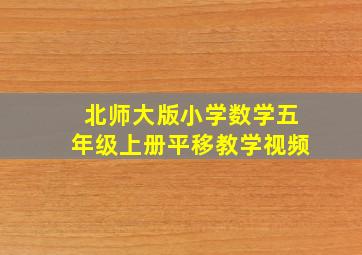 北师大版小学数学五年级上册平移教学视频